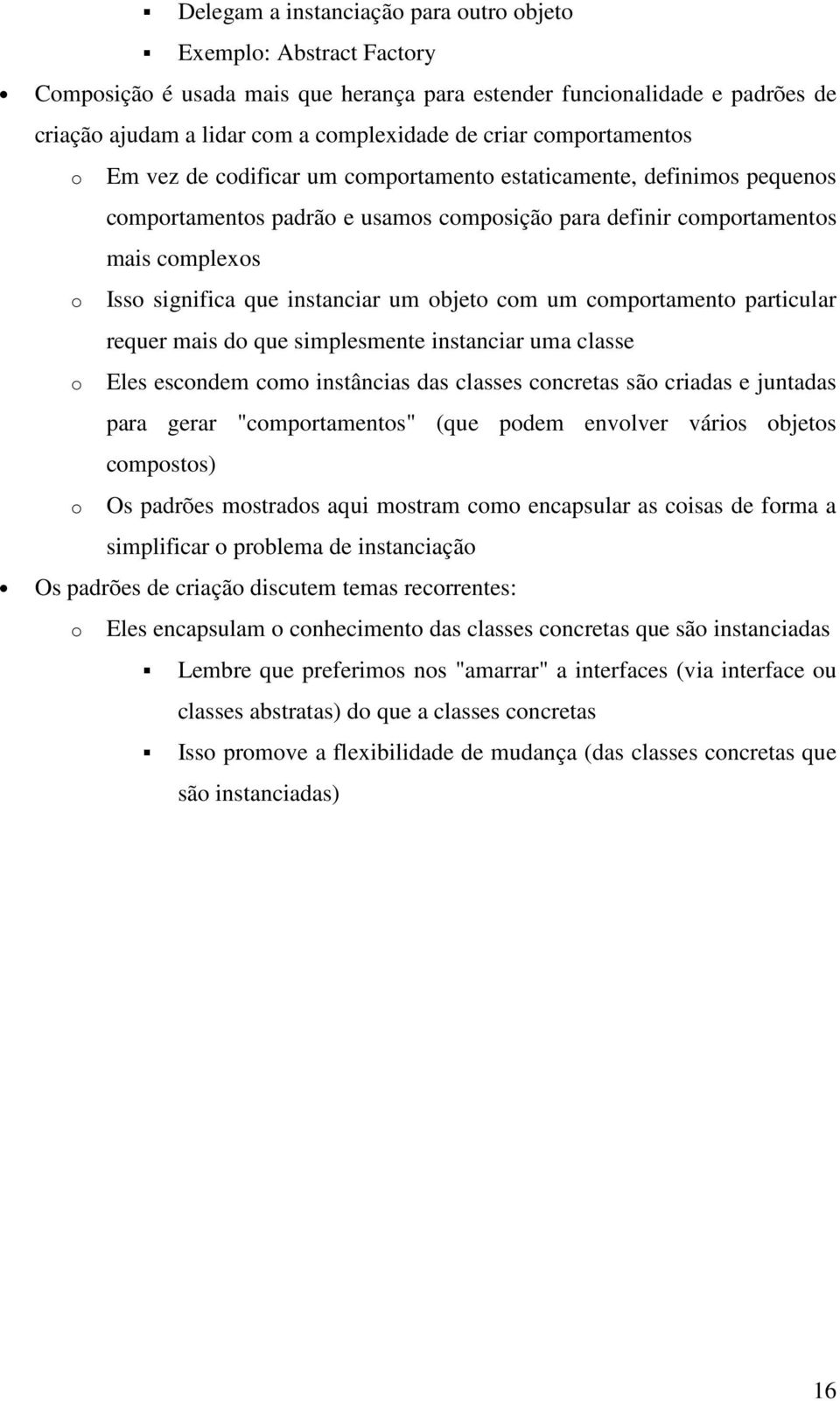 ▪ Delegam a instanciação para outro objeto

▪ Exemplo: Abstract Factory

• Composição é usada mais que herança para estender funcionalidade e padrões de criação ajudam a lidar com a complexidade de criar comportamentos

o Em vez de codificar um comportamento estaticamente, definimos pequenos comportamentos padrão e usamos composição para definir comportamentos mais complexos

o Isso significa que instanciar um objeto com um comportamento particular requer mais do que simplesmente instanciar uma classe

o Eles escondem como instâncias das classes concretas são criadas e juntadas para gerar "comportamentos" (que podem envolver vários objetos compostos)

o Os padrões mostrados aqui mostram como encapsular as coisas de forma a simplificar o problema de instanciação

• Os padrões de criação discutem temas recorrentes:

o Eles encapsulam o conhecimento das classes concretas que são instanciadas

▪ Lembre que preferimos nos "amarrar" a interfaces (via interface ou classes abstratas) do que a classes concretas

▪ Isso promove a flexibilidade de mudança (das classes concretas que são instanciadas)

16